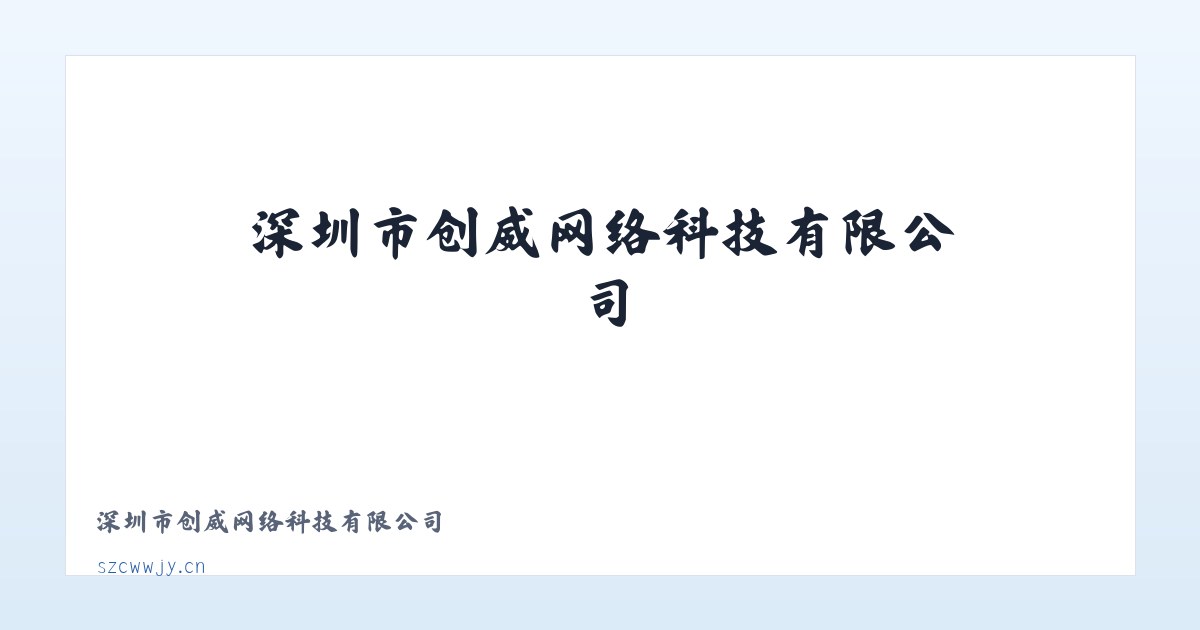 深圳市创威网络科技有限公司

深圳市创威网络科技有限公司

szcwwjy.cn